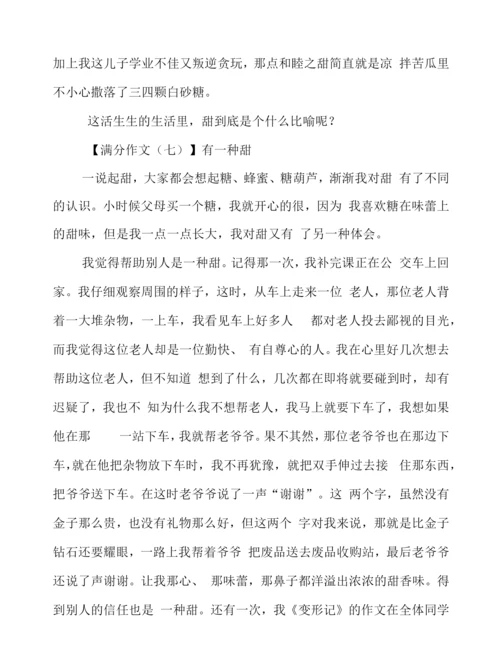 加上我这儿子学业不佳又叛逆贪玩，那点和睦之甜简直就是凉 拌苦瓜里不小心撒落了三四颗白砂糖。

这活生生的生活里，甜到底是个什么比喻呢？

【满分作文（七）】有一种甜

一说起甜，大家都会想起糖、蜂蜜、糖葫芦，渐渐我对甜 有了不同的认识。小时候父母买一个糖，我就开心的很，因为 我喜欢糖在味蕾上的甜味，但是我一点一点长大，我对甜又有 了另一种体会。

我觉得帮助别人是一种甜。记得那一次，我补完课正在公 交车上回家。我仔细观察周围的样子，这时，从车上走来一位 老人，那位老人背着一大堆杂物，一上车，我看见车上好多人 都对老人投去鄙视的目光，而我觉得这位老人却是一位勤快、 有自尊心的人。我在心里好几次想去帮助这位老人，但不知道 想到了什么，几次都在即将就要碰到时，却有迟疑了，我也不 知为什么我不想帮老人，我马上就要下车了，我想如果他在那 一站下车，我就帮老爷爷。果不其然，那位老爷爷也在那边下车，就在他把杂物放下车时，我不再犹豫，就把双手伸过去接 住那东西，把爷爷送下车。在这时老爷爷说了一声“谢谢”。这 两个字，虽然没有金子那么贵，也没有礼物那么好，但这两个 字对我来说，那就是比金子钻石还要耀眼，一路上我帮着爷爷 把废品送去废品收购站，最后老爷爷还说了声谢谢。让我那心、 那味蕾，那鼻子都洋溢出浓浓的甜香味。得到别人的信任也是 一种甜。还有一次，我《变形记》的作文在全体同学